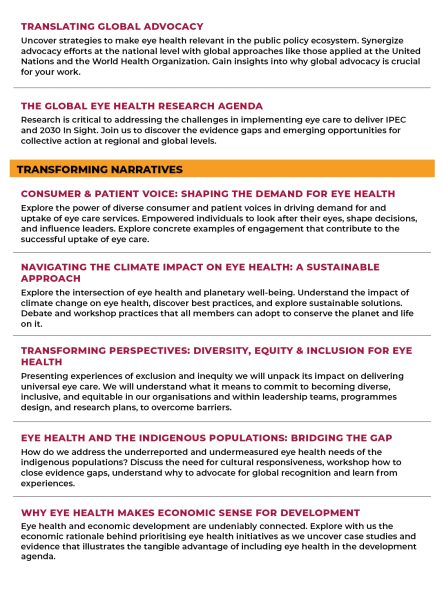 TRANSLATING GLOBAL ADVOCACY

Uncover strategies to make eye health relevant in the public policy ecosystem. Synergize advocacy efforts at the national level with global approaches like those applied at the United Nations and the World Health Organization. Gain insights into why global advocacy is crucial for your work.

THE GLOBAL EYE HEALTH RESEARCH AGENDA

Research is critical to addressing the challenges in implementing eye care to deliver IPEC and 2030 In Sight. Join us to discover the evidence gaps and emerging opportunities for collective action at regional and global levels.

TRANSFORMING NARRATIVES

CONSUMER & PATIENT VOICE: SHAPING THE DEMAND FOR EYE HEALTH

Explore the power of diverse consumer and patient voices in driving demand for and uptake of eye care services. Empowered individuals to look after their eyes, shape decisions, and influence leaders. Explore concrete examples of engagement that contribute to the successful uptake of eye care.

NAVIGATING THE CLIMATE IMPACT ON EYE HEALTH: A SUSTAINABLE APPROACH

Explore the intersection of eye health and planetary well-being. Understand the impact of climate change on eye health, discover best practices, and explore sustainable solutions. Debate and workshop practices that all members can adopt to conserve the planet and life on it.

TRANSFORMING PERSPECTIVES: DIVERSITY, EQUITY & INCLUSION FOR EYE HEALTH

Presenting experiences of exclusion and inequity we will unpack its impact on delivering universal eye care. We will understand what it means to commit to becoming diverse, inclusive, and equitable in our organisations and within leadership teams, programmes design, and research plans, to overcome barriers.

EYE HEALTH AND THE INDIGENOUS POPULATIONS: BRIDGING THE GAP

How do we address the underreported and undermeasured eye health needs of the indigenous populations? Discuss the need for cultural responsiveness, workshop how to close evidence gaps, understand why to advocate for global recognition and learn from experiences.

WHY EYE HEALTH MAKES ECONOMIC SENSE FOR DEVELOPMENT

Eye health and economic development are undeniably connected. Explore with us the economic rationale behind prioritising eye health initiatives as we uncover case studies and evidence that illustrates the tangible advantage of including eye health in the development agenda.